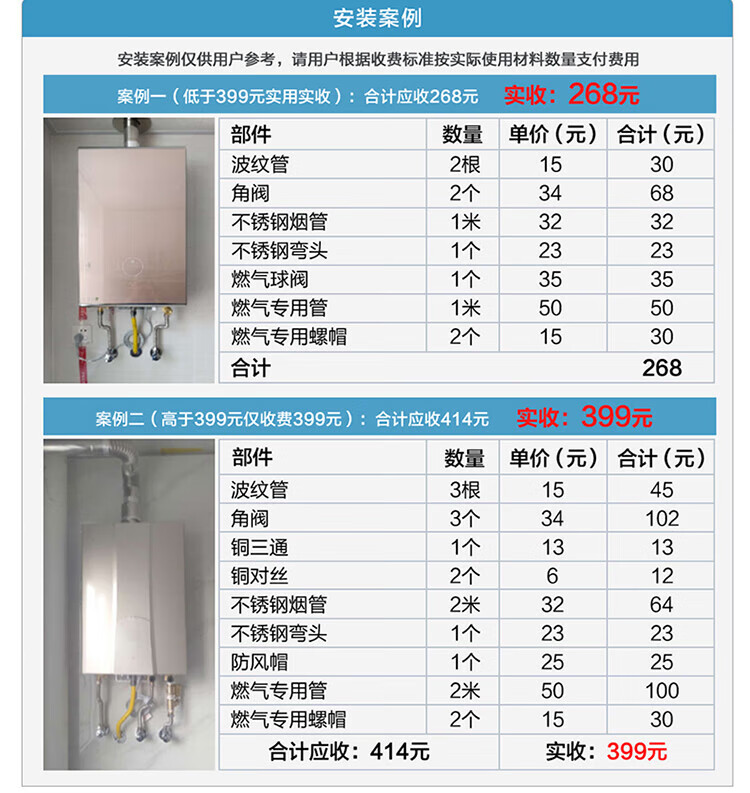 安装案例

安装案例仅供用户参考，请用户根据收费标准按实际使用材料数量支付费用

案例一（低于399元实用实收）：合计应收268元 实收：268元

| 部件 | 数量 | 单价（元） | 合计（元） |
|---|---|---|---|
| 波纹管 | 2根 | 15 | 30 |
| 角阀 | 2个 | 34 | 68 |
| 不锈钢烟管 | 1米 | 32 | 32 |
| 不锈钢弯头 | 1个 | 23 | 23 |
| 燃气球阀 | 1个 | 35 | 35 |
| 燃气专用管 | 1米 | 50 | 50 |
| 燃气专用螺帽 | 2个 | 15 | 30 |
| 合计 | | | 268 |

案例二（高于399元仅收费399元）：合计应收414元 实收：399元

| 部件 | 数量 | 单价（元） | 合计（元） |
|---|---|---|---|
| 波纹管 | 3根 | 15 | 45 |
| 角阀 | 3个 | 34 | 102 |
| 铜三通 | 1个 | 13 | 13 |
| 铜对丝 | 2个 | 6 | 12 |
| 不锈钢烟管 | 2米 | 32 | 64 |
| 不锈钢弯头 | 1个 | 23 | 23 |
| 防风帽 | 1个 | 25 | 25 |
| 燃气专用管 | 2米 | 50 | 100 |
| 燃气专用螺帽 | 2个 | 15 | 30 |
| 合计应收：414元 | | 实收：399元 | |